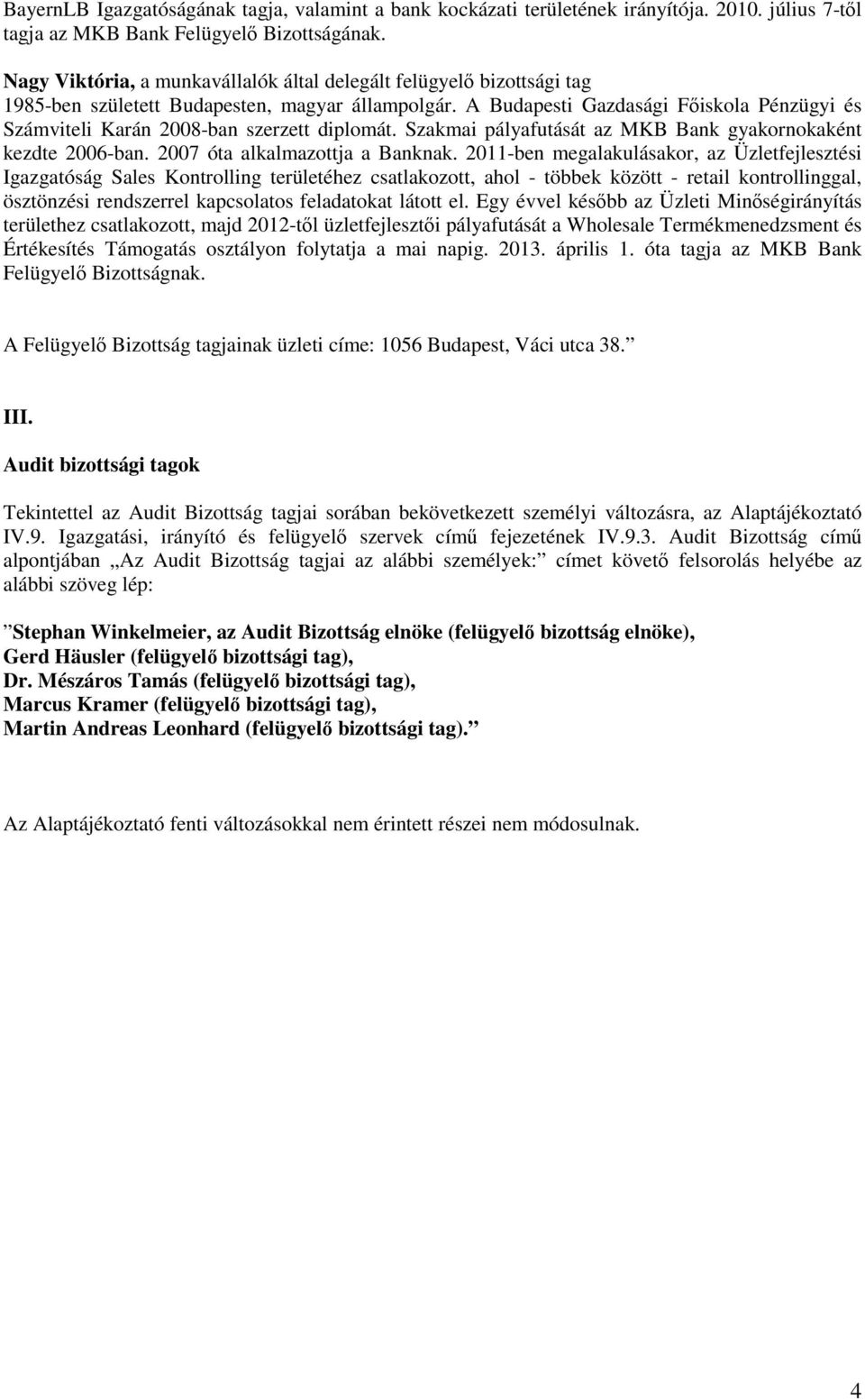 BayernLB Igazgatóságának tagja, valamint a bank kockázati területének irányítója. 2010. július 7-től tagja az MKB Bank Felügyelő Bizottságának.

Nagy Viktória, a munkavállalók által delegált felügyelő bizottsági tag
1985-ben született Budapesten, magyar állampolgár. A Budapesti Gazdasági Főiskola Pénzügyi és Számviteli Karán 2008-ban szerzett diplomát. Szakmai pályafutását az MKB Bank gyakornokaként kezdte 2006-ban. 2007 óta alkalmazottja a Banknak. 2011-ben megalakulásakor, az Üzletfejlesztési Igazgatóság Sales Kontrolling területéhez csatlakozott, ahol - többek között - retail kontrollinggal, ösztönzési rendszerrel kapcsolatos feladatokat látott el. Egy évvel később az Üzleti Minőségirányítás területhez csatlakozott, majd 2012-től üzletfejlesztői pályafutását a Wholesale Termékmenedzsment és Értékesítés Támogatás osztályon folytatja a mai napig. 2013. április 1. óta tagja az MKB Bank Felügyelő Bizottságnak.

A Felügyelő Bizottság tagjainak üzleti címe: 1056 Budapest, Váci utca 38.”

III.

Audit bizottsági tagok

Tekintettel az Audit Bizottság tagjai sorában bekövetkezett személyi változásra, az Alaptájékoztató IV.9. Igazgatási, irányító és felügyelő szervek című fejezetének IV.9.3. Audit Bizottság című alpontjában „Az Audit Bizottság tagjai az alábbi személyek:” címet követő felsorolás helyébe az alábbi szöveg lép:

”Stephan Winkelmeier, az Audit Bizottság elnöke (felügyelő bizottság elnöke),
Gerd Häusler (felügyelő bizottsági tag),
Dr. Mészáros Tamás (felügyelő bizottsági tag),
Marcus Kramer (felügyelő bizottsági tag),
Martin Andreas Leonhard (felügyelő bizottsági tag).”

Az Alaptájékoztató fenti változásokkal nem érintett részei nem módosulnak.

4